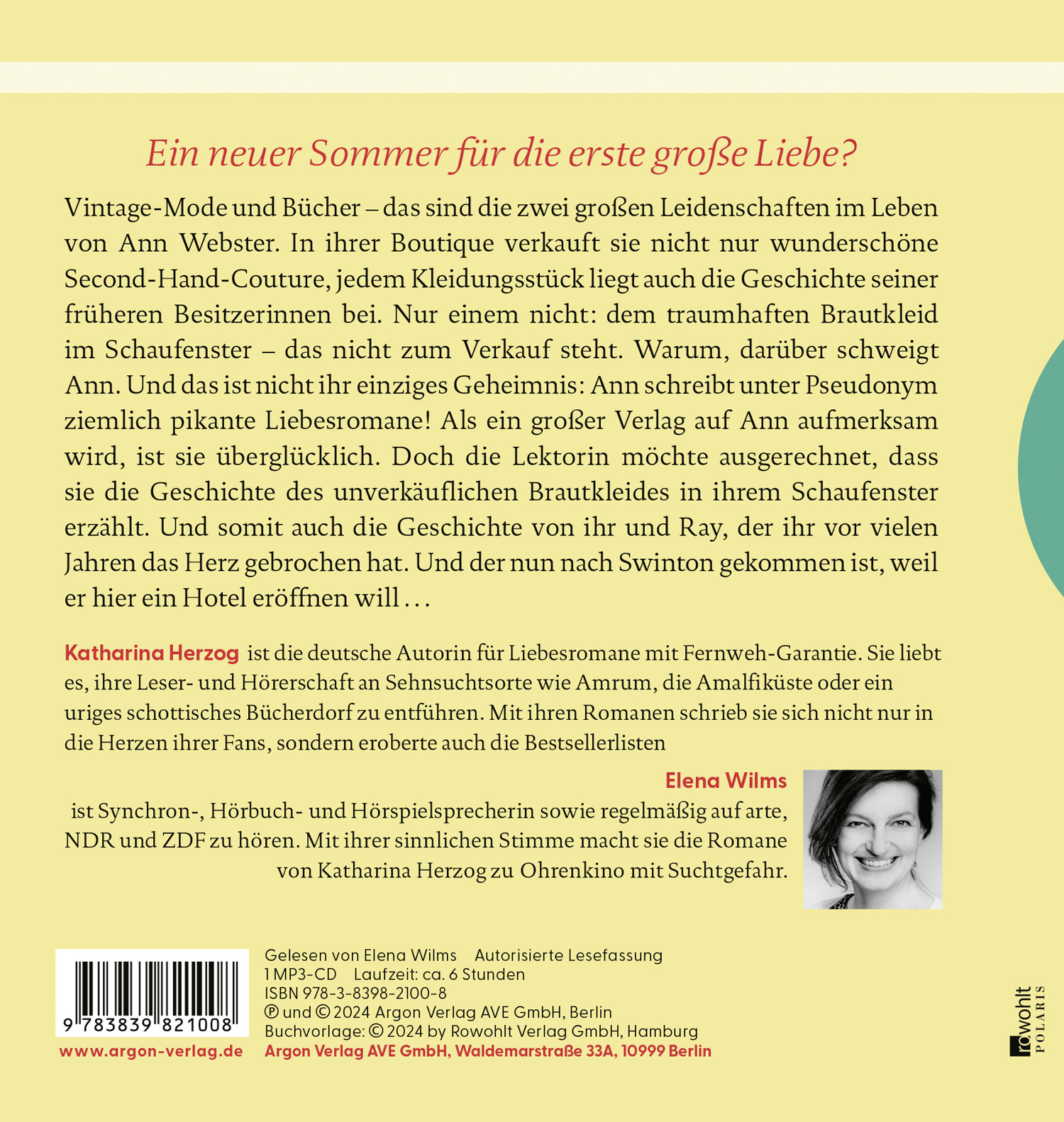 Ein neuer Sommer für die erste große Liebe?

Vintage-Mode und Bücher – das sind die zwei großen Leidenschaften im Leben von Ann Webster. In ihrer Boutique verkauft sie nicht nur wunderschöne Second-Hand-Couture, jedem Kleidungsstück liegt auch die Geschichte seiner früheren Besitzerinnen bei. Nur einem nicht: dem traumhaften Brautkleid im Schaufenster – das nicht zum Verkauf steht. Warum, darüber schweigt Ann. Und das ist nicht ihr einziges Geheimnis: Ann schreibt unter Pseudonym ziemlich pikante Liebesromane! Als ein großer Verlag auf Ann aufmerksam wird, ist sie überglücklich. Doch die Lektorin möchte ausgerechnet, dass sie die Geschichte des unverkäuflichen Brautkleides in ihrem Schaufenster erzählt. Und somit auch die Geschichte von ihr und Ray, der ihr vor vielen Jahren das Herz gebrochen hat. Und der nun nach Swinton gekommen ist, weil er hier ein Hotel eröffnen will …

Katharina Herzog ist die deutsche Autorin für Liebesromane mit Fernweh-Garantie. Sie liebt es, ihre Leser- und Hörerschaft an Sehnsuchtsorte wie Amrum, die Amalfiküste oder ein uriges schottisches Bücherdorf zu entführen. Mit ihren Romanen schrieb sie sich nicht nur in die Herzen ihrer Fans, sondern eroberte auch die Bestsellerlisten

Elena Wilms ist Synchron-, Hörbuch- und Hörspielsprecherin sowie regelmäßig auf arte, NDR und ZDF zu hören. Mit ihrer sinnlichen Stimme macht sie die Romane von Katharina Herzog zu Ohrenkino mit Suchtgefahr.

9 783839 821008
www.argon-verlag.de

Gelesen von Elena Wilms Autorisierte Lesefassung
1 MP3-CD Laufzeit: ca. 6 Stunden
ISBN 978-3-8398-2100-8
℗ und © 2024 Argon Verlag AVE GmbH, Berlin
Buchvorlage: © 2024 by Rowohlt Verlag GmbH, Hamburg
Argon Verlag AVE GmbH, Waldemarstraße 33A, 10999 Berlin

rowohlt POLARIS